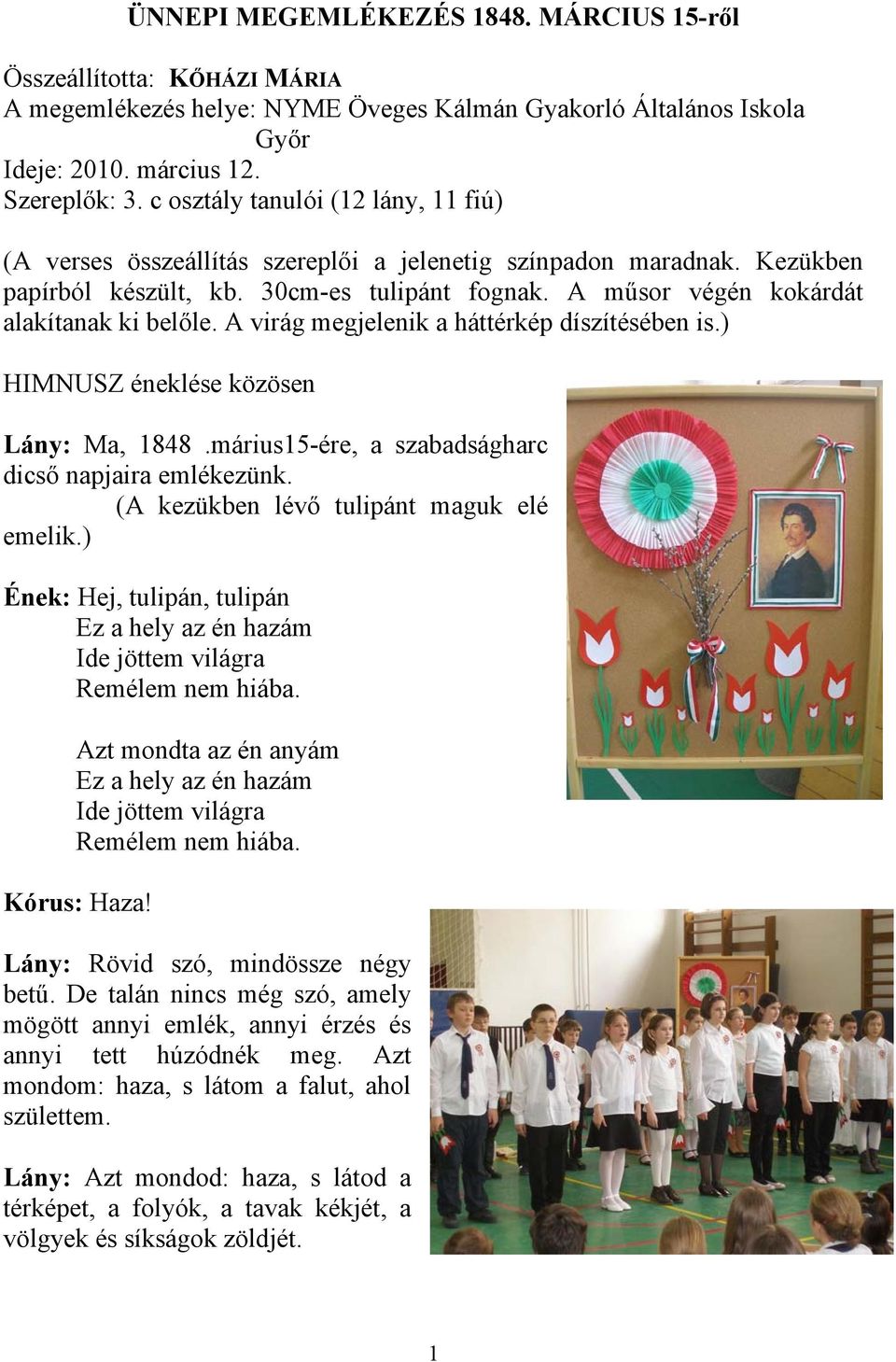 ÜNNEPI MEGEMLÉKEZÉS 1848. MÁRCIUS 15-ről

Összeállította: KŐHÁZI MÁRIA
A megemlékezés helye: NYME Öveges Kálmán Gyakorló Általános Iskola Győr
Ideje: 2010. március 12.
Szereplők: 3. c osztály tanulói (12 lány, 11 fiú)

(A verses összeállítás szereplői a jelenetig színpadon maradnak. Kezükben papírból készült, kb. 30cm-es tulipánt fognak. A műsor végén kokárdát alakítanak ki belőle. A virág megjelenik a háttérkép díszítésében is.)

HIMNUSZ éneklése közösen

Lány: Ma, 1848 .március15-ére, a szabadságharc dicső napjaira emlékezünk.
(A kezükben lévő tulipánt maguk elé emelik.)

Ének: Hej, tulipán, tulipán
Ez a hely az én hazám
Ide jöttem világra
Remélem nem hiába.

Azt mondta az én anyám
Ez a hely az én hazám
Ide jöttem világra
Remélem nem hiába.

Kórus: Haza!

Lány: Rövid szó, mindössze négy betű. De talán nincs még szó, amely mögött annyi emlék, annyi érzés és annyi tett húzódnék meg. Azt mondom: haza, s látom a falut, ahol születtem.

Lány: Azt mondod: haza, s látod a térképet, a folyók, a tavak kékjét, a völgyek és síkságok zöldjét.

1